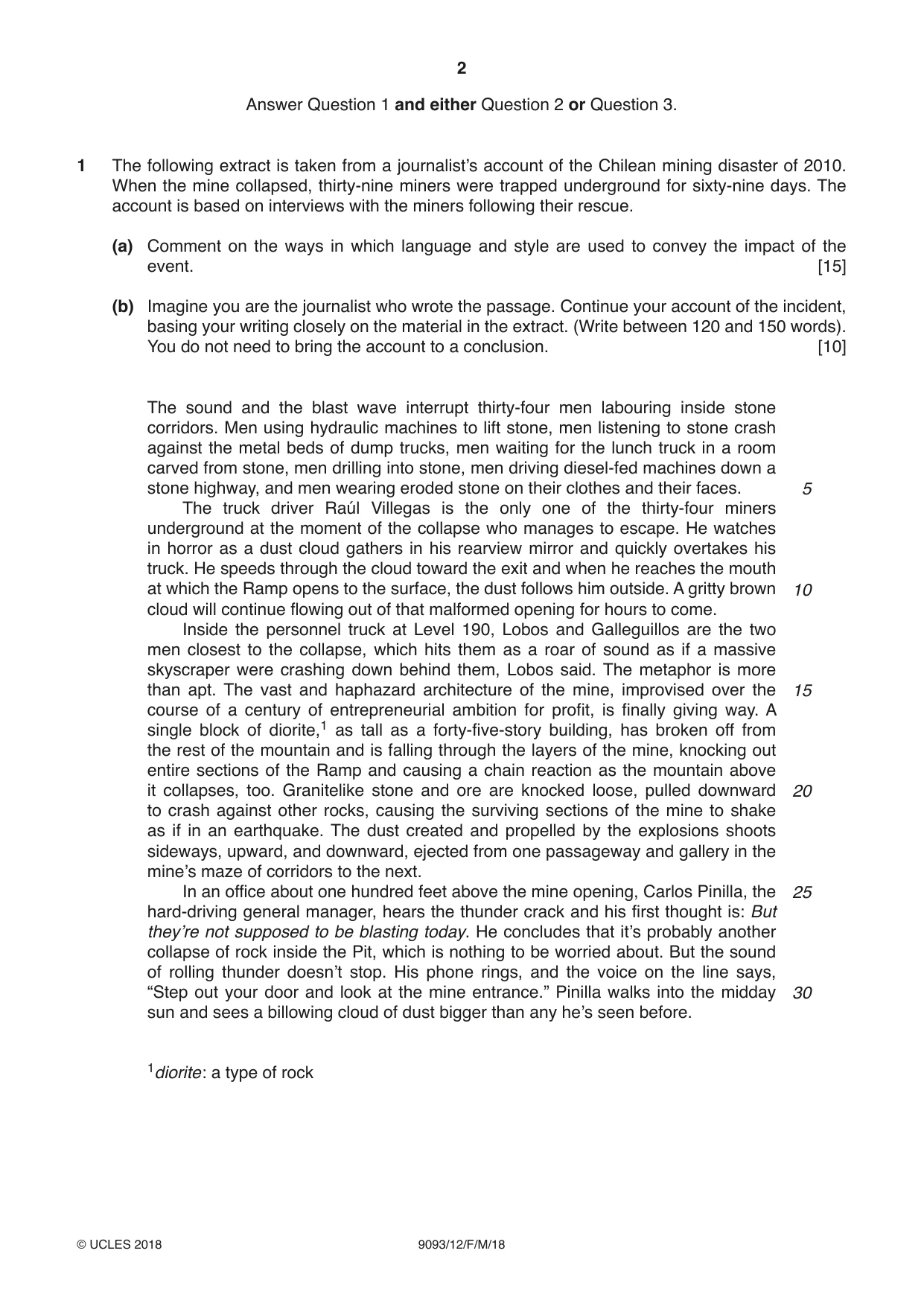 2

Answer Question 1 and either Question 2 or Question 3.

1 The following extract is taken from a journalist's account of the Chilean mining disaster of 2010. When the mine collapsed, thirty-nine miners were trapped underground for sixty-nine days. The account is based on interviews with the miners following their rescue.

(a) Comment on the ways in which language and style are used to convey the impact of the event. [15]

(b) Imagine you are the journalist who wrote the passage. Continue your account of the incident, basing your writing closely on the material in the extract. (Write between 120 and 150 words). You do not need to bring the account to a conclusion. [10]

The sound and the blast wave interrupt thirty-four men labouring inside stone corridors. Men using hydraulic machines to lift stone, men listening to stone crash against the metal beds of dump trucks, men waiting for the lunch truck in a room carved from stone, men drilling into stone, men driving diesel-fed machines down a stone highway, and men wearing eroded stone on their clothes and their faces. 5

The truck driver Raúl Villegas is the only one of the thirty-four miners underground at the moment of the collapse who manages to escape. He watches in horror as a dust cloud gathers in his rearview mirror and quickly overtakes his truck. He speeds through the cloud toward the exit and when he reaches the mouth at which the Ramp opens to the surface, the dust follows him outside. A gritty brown 10 cloud will continue flowing out of that malformed opening for hours to come.

Inside the personnel truck at Level 190, Lobos and Galleguillos are the two men closest to the collapse, which hits them as a roar of sound as if a massive skyscraper were crashing down behind them, Lobos said. The metaphor is more than apt. The vast and haphazard architecture of the mine, improvised over the 15 course of a century of entrepreneurial ambition for profit, is finally giving way. A single block of diorite,$^{1}$ as tall as a forty-five-story building, has broken off from the rest of the mountain and is falling through the layers of the mine, knocking out entire sections of the Ramp and causing a chain reaction as the mountain above it collapses, too. Granitelike stone and ore are knocked loose, pulled downward 20 to crash against other rocks, causing the surviving sections of the mine to shake as if in an earthquake. The dust created and propelled by the explosions shoots sideways, upward, and downward, ejected from one passageway and gallery in the mine's maze of corridors to the next.

In an office about one hundred feet above the mine opening, Carlos Pinilla, the 25 hard-driving general manager, hears the thunder crack and his first thought is: But they're not supposed to be blasting today. He concludes that it's probably another collapse of rock inside the Pit, which is nothing to be worried about. But the sound of rolling thunder doesn't stop. His phone rings, and the voice on the line says, "Step out your door and look at the mine entrance." Pinilla walks into the midday 30 sun and sees a billowing cloud of dust bigger than any he's seen before.

$^{1}$diorite: a type of rock

© UCLES 2018 9093/12/F/M/18